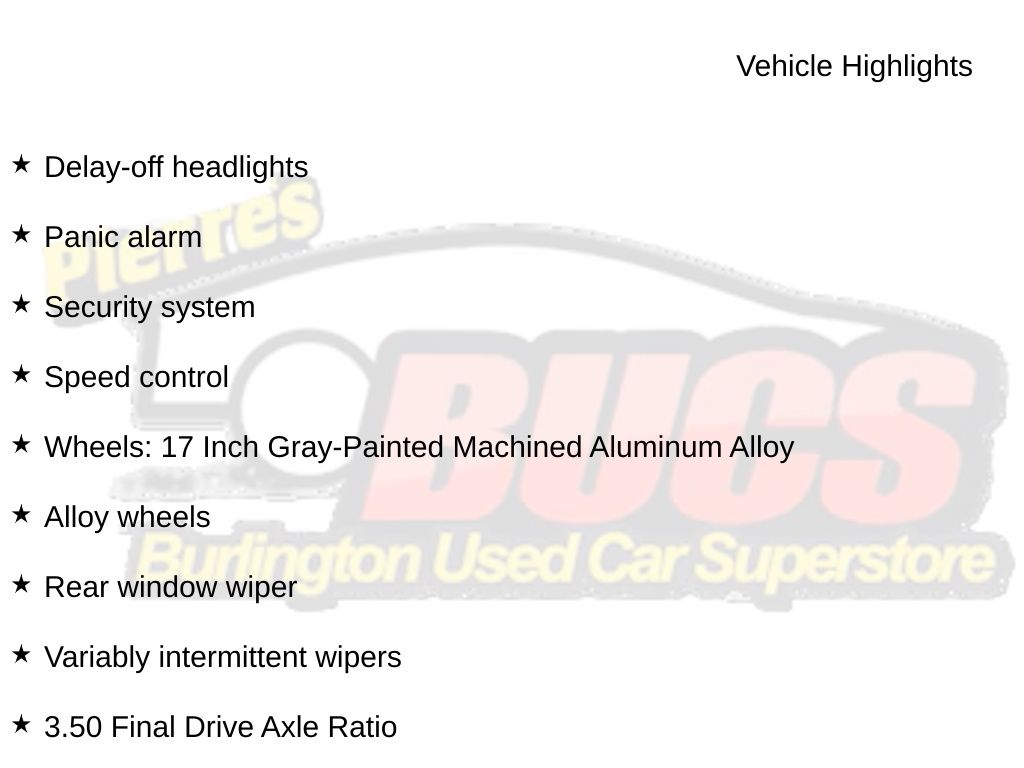 Vehicle Highlights

★ Delay-off headlights

★ Panic alarm

★ Security system

★ Speed control

★ Wheels: 17 Inch Gray-Painted Machined Aluminum Alloy

★ Alloy wheels

★ Rear window wiper

★ Variably intermittent wipers

★ 3.50 Final Drive Axle Ratio

Pierre's
BUCS
Burlington Used Car Superstore